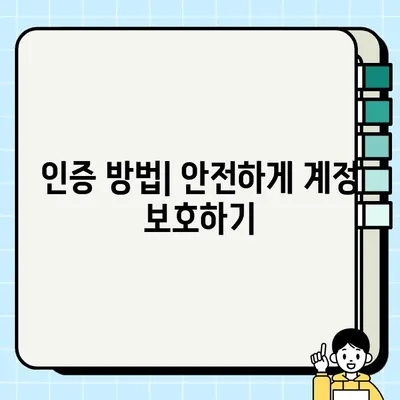 인증 방법| 안전하게 계정 보호하기